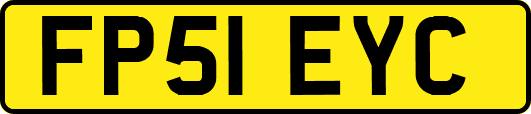 FP51 EYC